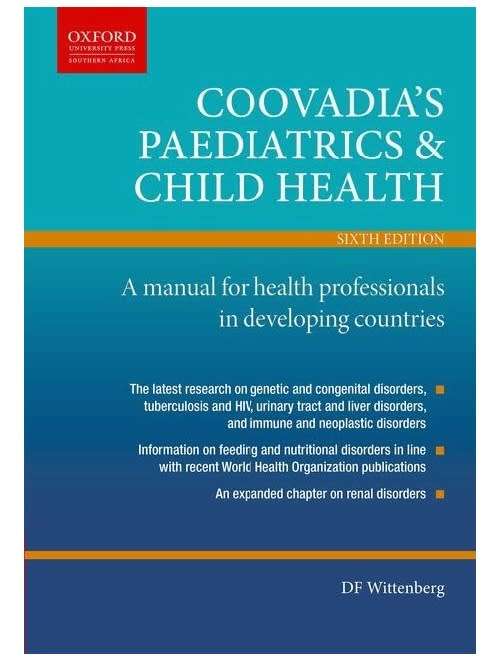 OXFORD
UNIVERSITY PRESS
SOUTHERN AFRICA

COOVADIA'S PAEDIATRICS & CHILD HEALTH

SIXTH EDITION

A manual for health professionals in developing countries

The latest research on genetic and congenital disorders, tuberculosis and HIV, urinary tract and liver disorders, and immune and neoplastic disorders

Information on feeding and nutritional disorders in line with recent World Health Organization publications

An expanded chapter on renal disorders

DF Wittenberg